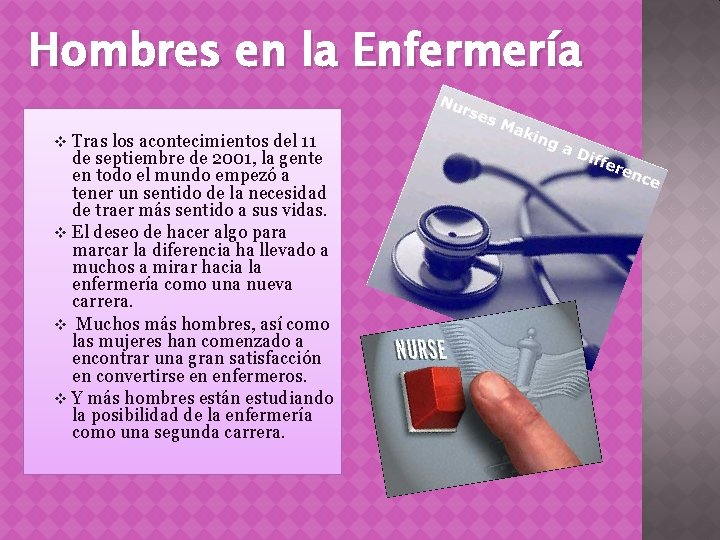 Hombres en la Enfermería

❖ Tras los acontecimientos del 11 de septiembre de 2001, la gente en todo el mundo empezó a tener un sentido de la necesidad de traer más sentido a sus vidas.
❖ El deseo de hacer algo para marcar la diferencia ha llevado a muchos a mirar hacia la enfermería como una nueva carrera.
❖ Muchos más hombres, así como las mujeres han comenzado a encontrar una gran satisfacción en convertirse en enfermeros.
❖ Y más hombres están estudiando la posibilidad de la enfermería como una segunda carrera.

Nurses Making a Difference

NURSE